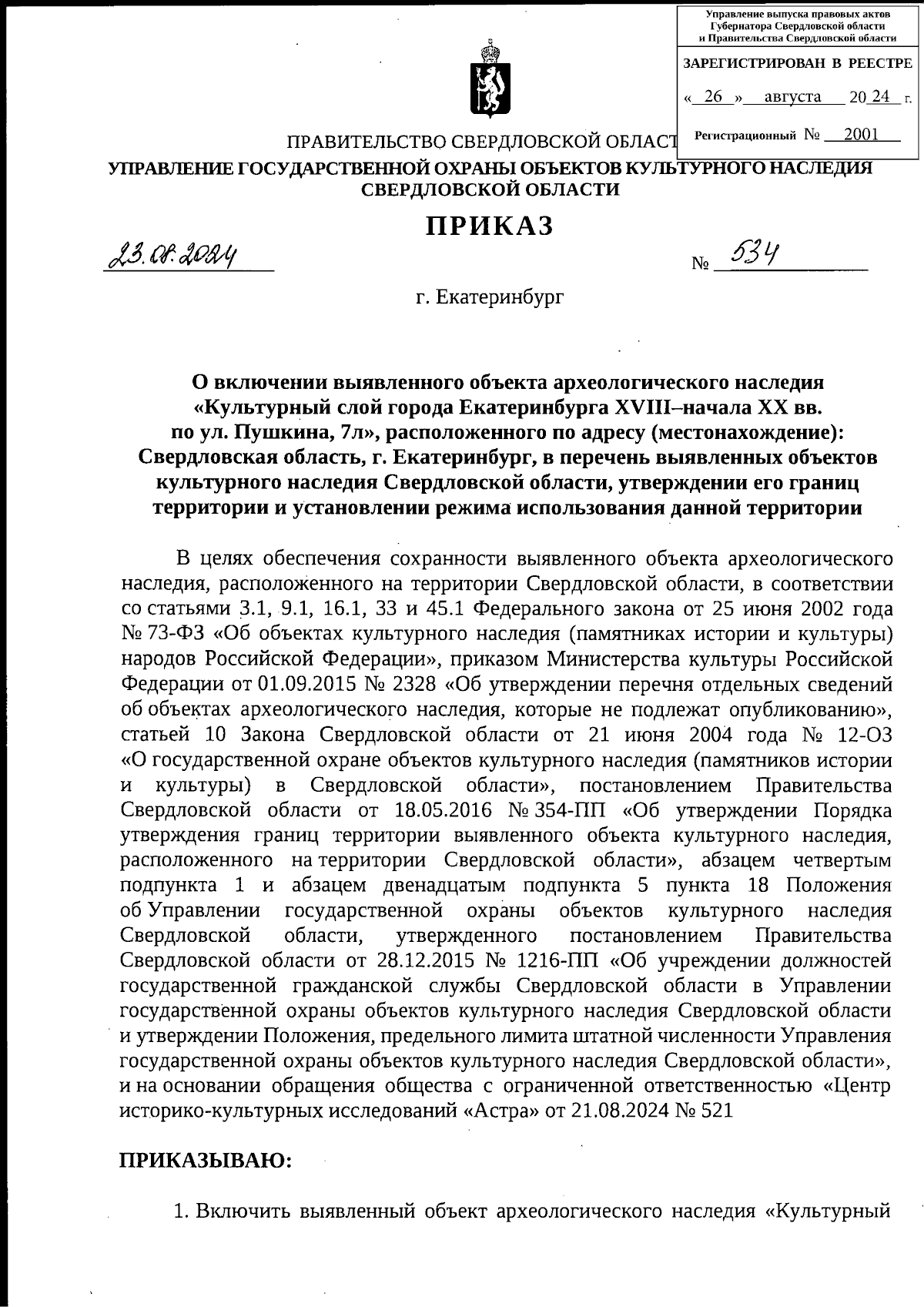 Управление выпуска правовых актов Губернатора Свердловской области и Правительства Свердловской области

ЗАРЕГИСТРИРОВАН В РЕЕСТРЕ

« 26 » августа 20 24 г.

Регистрационный № 2001

ПРАВИТЕЛЬСТВО СВЕРДЛОВСКОЙ ОБЛАСТ
УПРАВЛЕНИЕ ГОСУДАРСТВЕННОЙ ОХРАНЫ ОБЪЕКТОВ КУЛЬТУРНОГО НАСЛЕДИЯ СВЕРДЛОВСКОЙ ОБЛАСТИ

ПРИКАЗ

23.08.2024 № 534

г. Екатеринбург

О включении выявленного объекта археологического наследия «Культурный слой города Екатеринбурга XVIII–начала XX вв. по ул. Пушкина, 7л», расположенного по адресу (местонахождение): Свердловская область, г. Екатеринбург, в перечень выявленных объектов культурного наследия Свердловской области, утверждении его границ территории и установлении режима использования данной территории

В целях обеспечения сохранности выявленного объекта археологического наследия, расположенного на территории Свердловской области, в соответствии со статьями 3.1, 9.1, 16.1, 33 и 45.1 Федерального закона от 25 июня 2002 года № 73-ФЗ «Об объектах культурного наследия (памятниках истории и культуры) народов Российской Федерации», приказом Министерства культуры Российской Федерации от 01.09.2015 № 2328 «Об утверждении перечня отдельных сведений об объектах археологического наследия, которые не подлежат опубликованию», статьей 10 Закона Свердловской области от 21 июня 2004 года № 12-ОЗ «О государственной охране объектов культурного наследия (памятников истории и культуры) в Свердловской области», постановлением Правительства Свердловской области от 18.05.2016 № 354-ПП «Об утверждении Порядка утверждения границ территории выявленного объекта культурного наследия, расположенного на территории Свердловской области», абзацем четвертым подпункта 1 и абзацем двенадцатым подпункта 5 пункта 18 Положения об Управлении государственной охраны объектов культурного наследия Свердловской области, утвержденного постановлением Правительства Свердловской области от 28.12.2015 № 1216-ПП «Об учреждении должностей государственной гражданской службы Свердловской области в Управлении государственной охраны объектов культурного наследия Свердловской области и утверждении Положения, предельного лимита штатной численности Управления государственной охраны объектов культурного наследия Свердловской области», и на основании обращения общества с ограниченной ответственностью «Центр историко-культурных исследований «Астра» от 21.08.2024 № 521

ПРИКАЗЫВАЮ:

1. Включить выявленный объект археологического наследия «Культурный